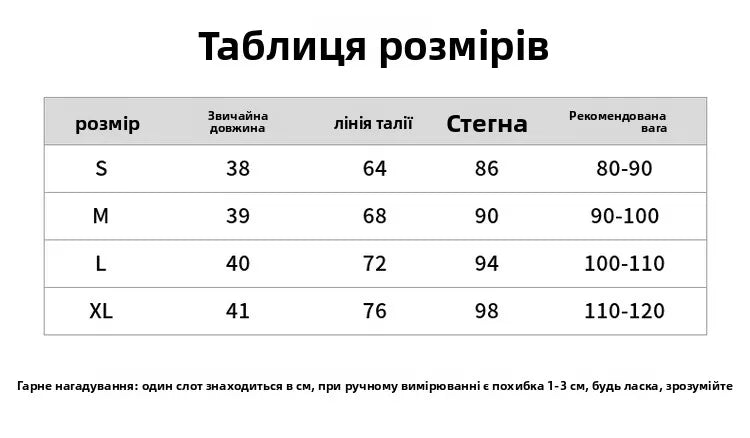 Таблиця розмірів

| розмір | Звичайна довжина | лінія талії | Стегна | Рекомендована вага |
|---|---|---|---|---|
| S | 38 | 64 | 86 | 80-90 |
| M | 39 | 68 | 90 | 90-100 |
| L | 40 | 72 | 94 | 100-110 |
| XL | 41 | 76 | 98 | 110-120 |

Гарне нагадування: один слот знаходиться в см, при ручному вимірюванні є похибка 1-3 см, будь ласка, зрозумійте